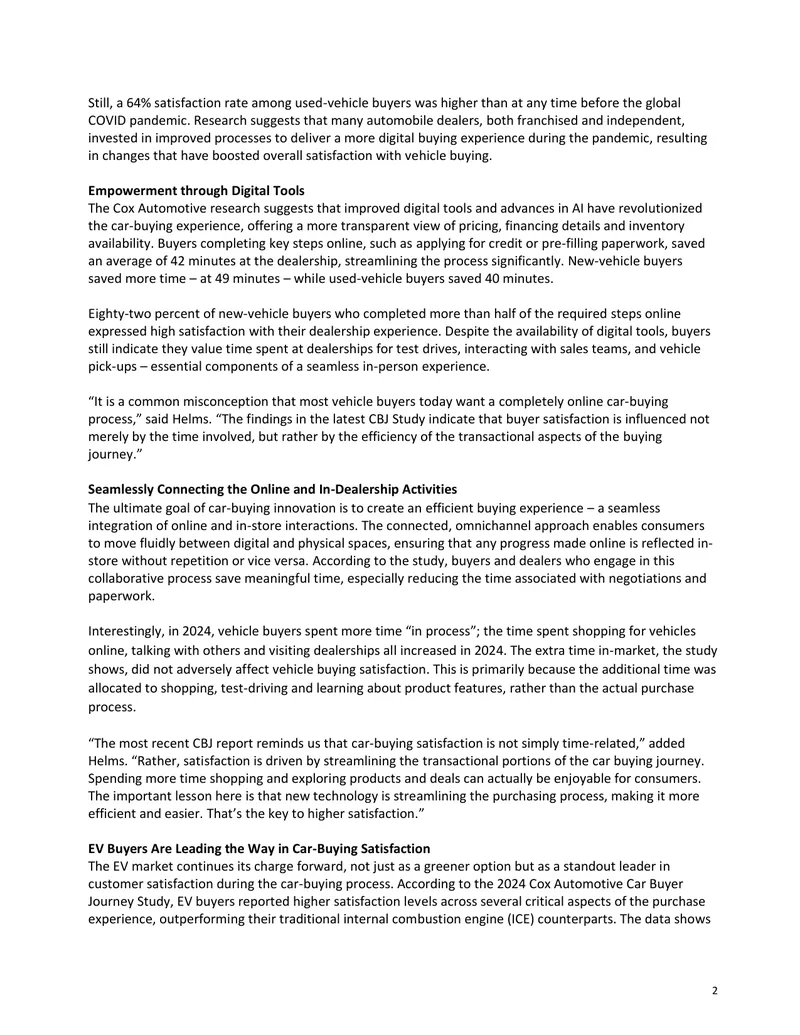 Still, a 64% satisfaction rate among used-vehicle buyers was higher than at any time before the global COVID pandemic. Research suggests that many automobile dealers, both franchised and independent, invested in improved processes to deliver a more digital buying experience during the pandemic, resulting in changes that have boosted overall satisfaction with vehicle buying.

Empowerment through Digital Tools
The Cox Automotive research suggests that improved digital tools and advances in AI have revolutionized the car-buying experience, offering a more transparent view of pricing, financing details and inventory availability. Buyers completing key steps online, such as applying for credit or pre-filling paperwork, saved an average of 42 minutes at the dealership, streamlining the process significantly. New-vehicle buyers saved more time – at 49 minutes – while used-vehicle buyers saved 40 minutes.

Eighty-two percent of new-vehicle buyers who completed more than half of the required steps online expressed high satisfaction with their dealership experience. Despite the availability of digital tools, buyers still indicate they value time spent at dealerships for test drives, interacting with sales teams, and vehicle pick-ups – essential components of a seamless in-person experience.

"It is a common misconception that most vehicle buyers today want a completely online car-buying process," said Helms. "The findings in the latest CBJ Study indicate that buyer satisfaction is influenced not merely by the time involved, but rather by the efficiency of the transactional aspects of the buying journey."

Seamlessly Connecting the Online and In-Dealership Activities
The ultimate goal of car-buying innovation is to create an efficient buying experience – a seamless integration of online and in-store interactions. The connected, omnichannel approach enables consumers to move fluidly between digital and physical spaces, ensuring that any progress made online is reflected in-store without repetition or vice versa. According to the study, buyers and dealers who engage in this collaborative process save meaningful time, especially reducing the time associated with negotiations and paperwork.

Interestingly, in 2024, vehicle buyers spent more time "in process"; the time spent shopping for vehicles online, talking with others and visiting dealerships all increased in 2024. The extra time in-market, the study shows, did not adversely affect vehicle buying satisfaction. This is primarily because the additional time was allocated to shopping, test-driving and learning about product features, rather than the actual purchase process.

"The most recent CBJ report reminds us that car-buying satisfaction is not simply time-related," added Helms. "Rather, satisfaction is driven by streamlining the transactional portions of the car buying journey. Spending more time shopping and exploring products and deals can actually be enjoyable for consumers. The important lesson here is that new technology is streamlining the purchasing process, making it more efficient and easier. That's the key to higher satisfaction."

EV Buyers Are Leading the Way in Car-Buying Satisfaction
The EV market continues its charge forward, not just as a greener option but as a standout leader in customer satisfaction during the car-buying process. According to the 2024 Cox Automotive Car Buyer Journey Study, EV buyers reported higher satisfaction levels across several critical aspects of the purchase experience, outperforming their traditional internal combustion engine (ICE) counterparts. The data shows

2